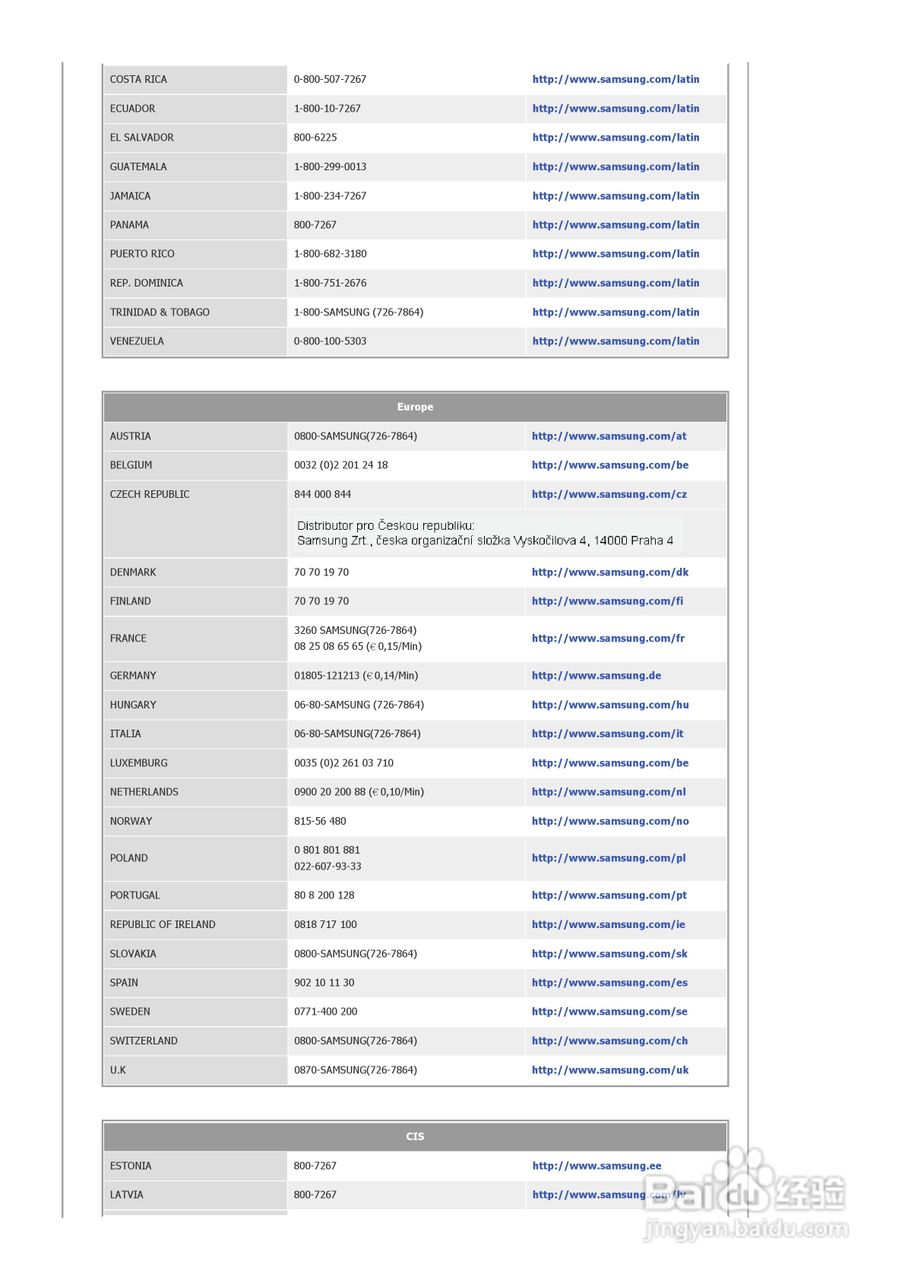 | | | |
|---|---|---|
| COSTA RICA | 0-800-507-7267 | http://www.samsung.com/latin |
| ECUADOR | 1-800-10-7267 | http://www.samsung.com/latin |
| EL SALVADOR | 800-6225 | http://www.samsung.com/latin |
| GUATEMALA | 1-800-299-0013 | http://www.samsung.com/latin |
| JAMAICA | 1-800-234-7267 | http://www.samsung.com/latin |
| PANAMA | 800-7267 | http://www.samsung.com/latin |
| PUERTO RICO | 1-800-682-3180 | http://www.samsung.com/latin |
| REP. DOMINICA | 1-800-751-2676 | http://www.samsung.com/latin |
| TRINIDAD & TOBAGO | 1-800-SAMSUNG (726-7864) | http://www.samsung.com/latin |
| VENEZUELA | 0-800-100-5303 | http://www.samsung.com/latin |

| Europe | | |
|---|---|---|
| AUSTRIA | 0800-SAMSUNG(726-7864) | http://www.samsung.com/at |
| BELGIUM | 0032 (0)2 201 24 18 | http://www.samsung.com/be |
| CZECH REPUBLIC | 844 000 844 | http://www.samsung.com/cz |
| | Distributor pro Českou republiku: Samsung Zrt., česka organizační složka Vyskočilova 4, 14000 Praha 4 | |
| DENMARK | 70 70 19 70 | http://www.samsung.com/dk |
| FINLAND | 70 70 19 70 | http://www.samsung.com/fi |
| FRANCE | 3260 SAMSUNG(726-7864) 08 25 08 65 65 (€ 0,15/Min) | http://www.samsung.com/fr |
| GERMANY | 01805-121213 (€ 0,14/Min) | http://www.samsung.de |
| HUNGARY | 06-80-SAMSUNG (726-7864) | http://www.samsung.com/hu |
| ITALIA | 06-80-SAMSUNG(726-7864) | http://www.samsung.com/it |
| LUXEMBURG | 0035 (0)2 261 03 710 | http://www.samsung.com/be |
| NETHERLANDS | 0900 20 200 88 (€ 0,10/Min) | http://www.samsung.com/nl |
| NORWAY | 815-56 480 | http://www.samsung.com/no |
| POLAND | 0 801 801 881 022-607-93-33 | http://www.samsung.com/pl |
| PORTUGAL | 80 8 200 128 | http://www.samsung.com/pt |
| REPUBLIC OF IRELAND | 0818 717 100 | http://www.samsung.com/ie |
| SLOVAKIA | 0800-SAMSUNG(726-7864) | http://www.samsung.com/sk |
| SPAIN | 902 10 11 30 | http://www.samsung.com/es |
| SWEDEN | 0771-400 200 | http://www.samsung.com/se |
| SWITZERLAND | 0800-SAMSUNG(726-7864) | http://www.samsung.com/ch |
| U.K | 0870-SAMSUNG(726-7864) | http://www.samsung.com/uk |

| CIS | | |
|---|---|---|
| ESTONIA | 800-7267 | http://www.samsung.ee |
| LATVIA | 800-7267 | http://www.samsung.com/lv |

Baidu 经验
jingyan.baidu.com